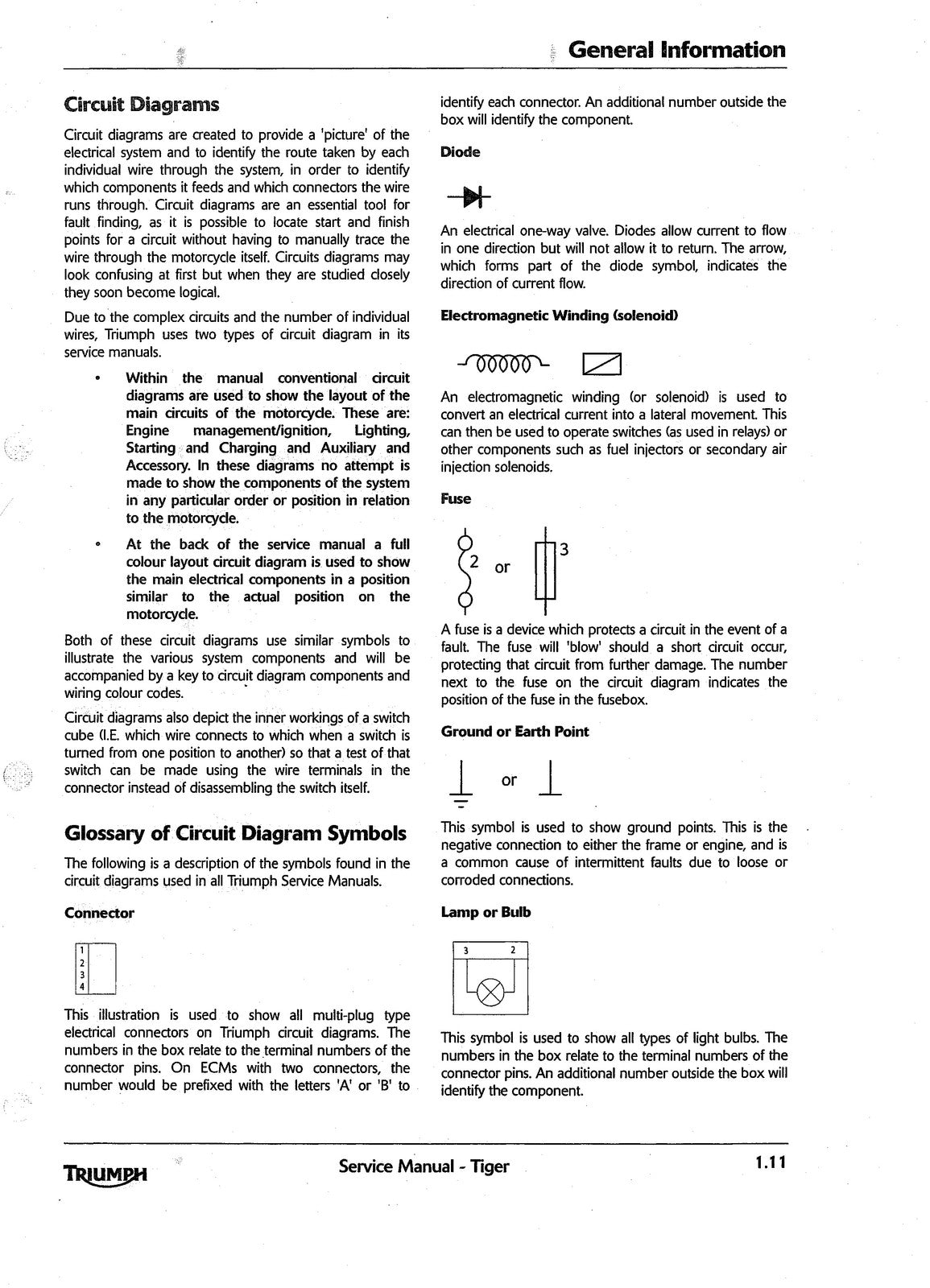 General Information

Circuit Diagrams

Circuit diagrams are created to provide a 'picture' of the electrical system and to identify the route taken by each individual wire through the system, in order to identify which components it feeds and which connectors the wire runs through. Circuit diagrams are an essential tool for fault finding, as it is possible to locate start and finish points for a circuit without having to manually trace the wire through the motorcycle itself. Circuits diagrams may look confusing at first but when they are studied closely they soon become logical.

Due to the complex circuits and the number of individual wires, Triumph uses two types of circuit diagram in its service manuals.

• Within the manual conventional circuit diagrams are used to show the layout of the main circuits of the motorcycle. These are: Engine management/ignition, Lighting, Starting and Charging and Auxiliary and Accessory. In these diagrams no attempt is made to show the components of the system in any particular order or position in relation to the motorcycle.

• At the back of the service manual a full colour layout circuit diagram is used to show the main electrical components in a position similar to the actual position on the motorcycle.

Both of these circuit diagrams use similar symbols to illustrate the various system components and will be accompanied by a key to circuit diagram components and wiring colour codes.

Circuit diagrams also depict the inner workings of a switch cube (I.E. which wire connects to which when a switch is turned from one position to another) so that a test of that switch can be made using the wire terminals in the connector instead of disassembling the switch itself.

Glossary of Circuit Diagram Symbols

The following is a description of the symbols found in the circuit diagrams used in all Triumph Service Manuals.

Connector

1
2
3
4

This illustration is used to show all multi-plug type electrical connectors on Triumph circuit diagrams. The numbers in the box relate to the terminal numbers of the connector pins. On ECMs with two connectors, the number would be prefixed with the letters 'A' or 'B' to identify each connector. An additional number outside the box will identify the component.

Diode

An electrical one-way valve. Diodes allow current to flow in one direction but will not allow it to return. The arrow, which forms part of the diode symbol, indicates the direction of current flow.

Electromagnetic Winding (solenoid)

An electromagnetic winding (or solenoid) is used to convert an electrical current into a lateral movement. This can then be used to operate switches (as used in relays) or other components such as fuel injectors or secondary air injection solenoids.

Fuse

2 or 3

A fuse is a device which protects a circuit in the event of a fault. The fuse will 'blow' should a short circuit occur, protecting that circuit from further damage. The number next to the fuse on the circuit diagram indicates the position of the fuse in the fusebox.

Ground or Earth Point

or

This symbol is used to show ground points. This is the negative connection to either the frame or engine, and is a common cause of intermittent faults due to loose or corroded connections.

Lamp or Bulb

3 2

This symbol is used to show all types of light bulbs. The numbers in the box relate to the terminal numbers of the connector pins. An additional number outside the box will identify the component.

TRIUMPH Service Manual - Tiger 1.11